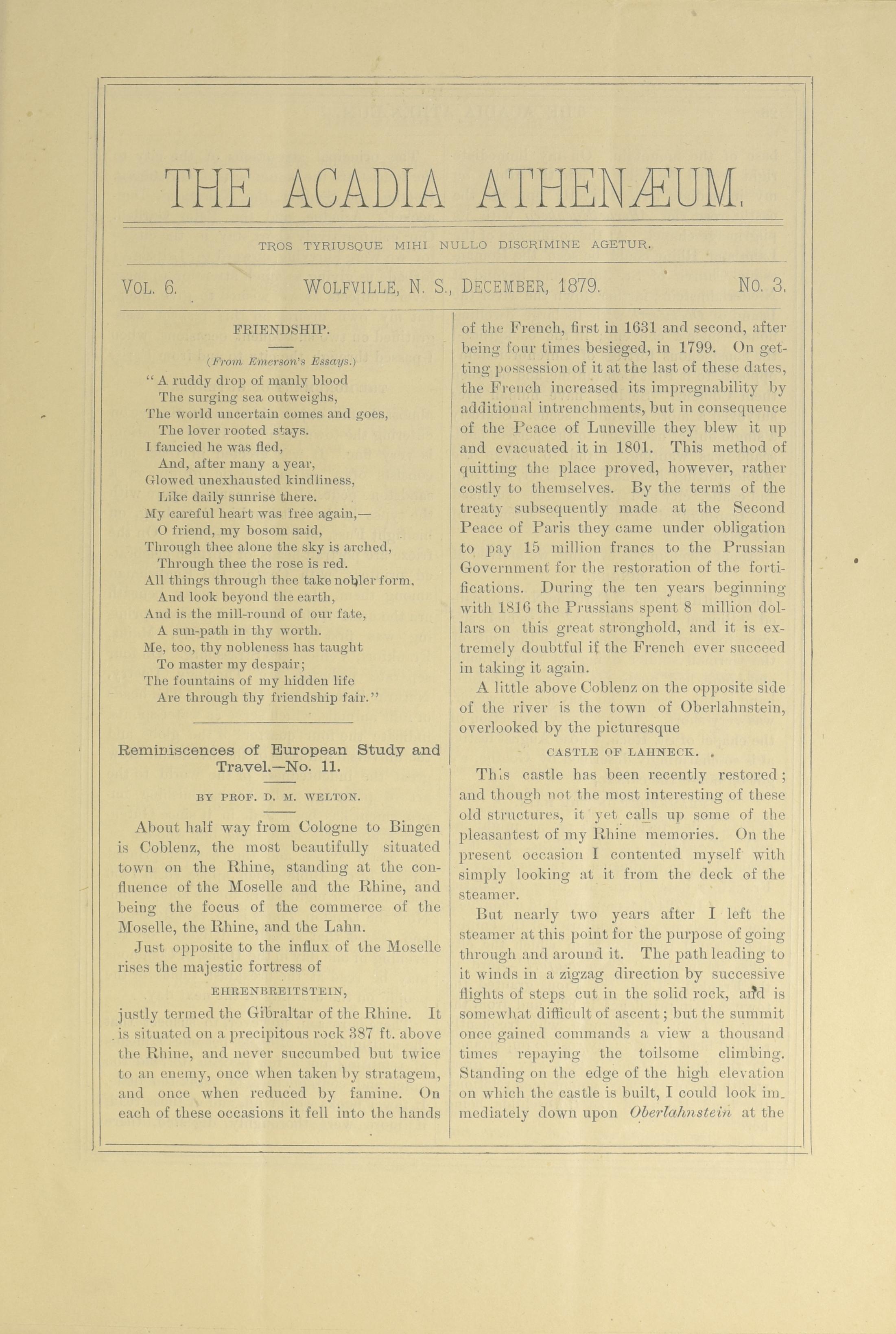 THE ACADIA ATHENÆUM.

TROS TYRIUSQUE MIHI NULLO DISCRIMINE AGETUR.

VOL. 6. WOLFVILLE, N. S., DECEMBER, 1879. NO. 3.

FRIENDSHIP.

(From Emerson's Essays.)

"A ruddy drop of manly blood
The surging sea outweighs,
The world uncertain comes and goes,
The lover rooted stays.
I fancied he was fled,
And, after many a year,
Glowed unexhausted kindliness,
Like daily sunrise there.
My careful heart was free again,—
O friend, my bosom said,
Through thee alone the sky is arched,
Through thee the rose is red.
All things through thee take nobler form,
And look beyond the earth,
And is the mill-round of our fate,
A sun-path in thy worth.
Me, too, thy nobleness has taught
To master my despair;
The fountains of my hidden life
Are through thy friendship fair."

Reminiscences of European Study and Travel.—No. 11.

BY PROF. D. M. WELTON.

About half way from Cologne to Bingen is Coblenz, the most beautifully situated town on the Rhine, standing at the confluence of the Moselle and the Rhine, and being the focus of the commerce of the Moselle, the Rhine, and the Lahn.

Just opposite to the influx of the Moselle rises the majestic fortress of

EHRENBREITSTEIN,

justly termed the Gibraltar of the Rhine. It is situated on a precipitous rock 387 ft. above the Rhine, and never succumbed but twice to an enemy, once when taken by stratagem, and once when reduced by famine. On each of these occasions it fell into the hands of the French, first in 1631 and second, after being four times besieged, in 1799. On getting possession of it at the last of these dates, the French increased its impregnability by additional intrenchments, but in consequence of the Peace of Luneville they blew it up and evacuated it in 1801. This method of quitting the place proved, however, rather costly to themselves. By the terms of the treaty subsequently made at the Second Peace of Paris they came under obligation to pay 15 million francs to the Prussian Government for the restoration of the fortifications. During the ten years beginning with 1816 the Prussians spent 8 million dollars on this great stronghold, and it is extremely doubtful if the French ever succeed in taking it again.

A little above Coblenz on the opposite side of the river is the town of Oberlahnstein, overlooked by the picturesque

CASTLE OF LAHNECK.

This castle has been recently restored; and though not the most interesting of these old structures, it yet calls up some of the pleasantest of my Rhine memories. On the present occasion I contented myself with simply looking at it from the deck of the steamer.

But nearly two years after I left the steamer at this point for the purpose of going through and around it. The path leading to it winds in a zigzag direction by successive flights of steps cut in the solid rock, and is somewhat difficult of ascent; but the summit once gained commands a view a thousand times repaying the toilsome climbing. Standing on the edge of the high elevation on which the castle is built, I could look immediately down upon Oberlahnstein at the